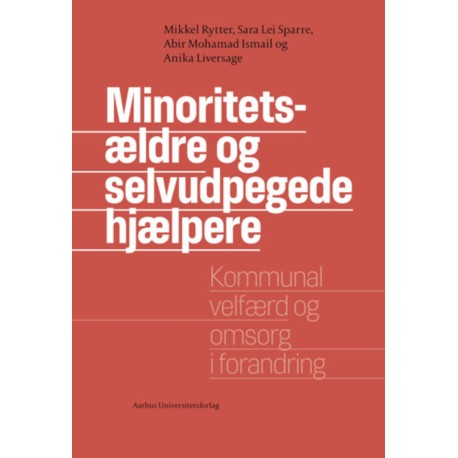 Mikkel Rytter, Sara Lei Sparre,
Abir Mohamad Ismail og
Anika Liversage

Minoritets-
ældre og
selvudpegede
hjælpere

Kommunal
velfærd og
omsorg
i forandring

Aarhus Universitetsforlag